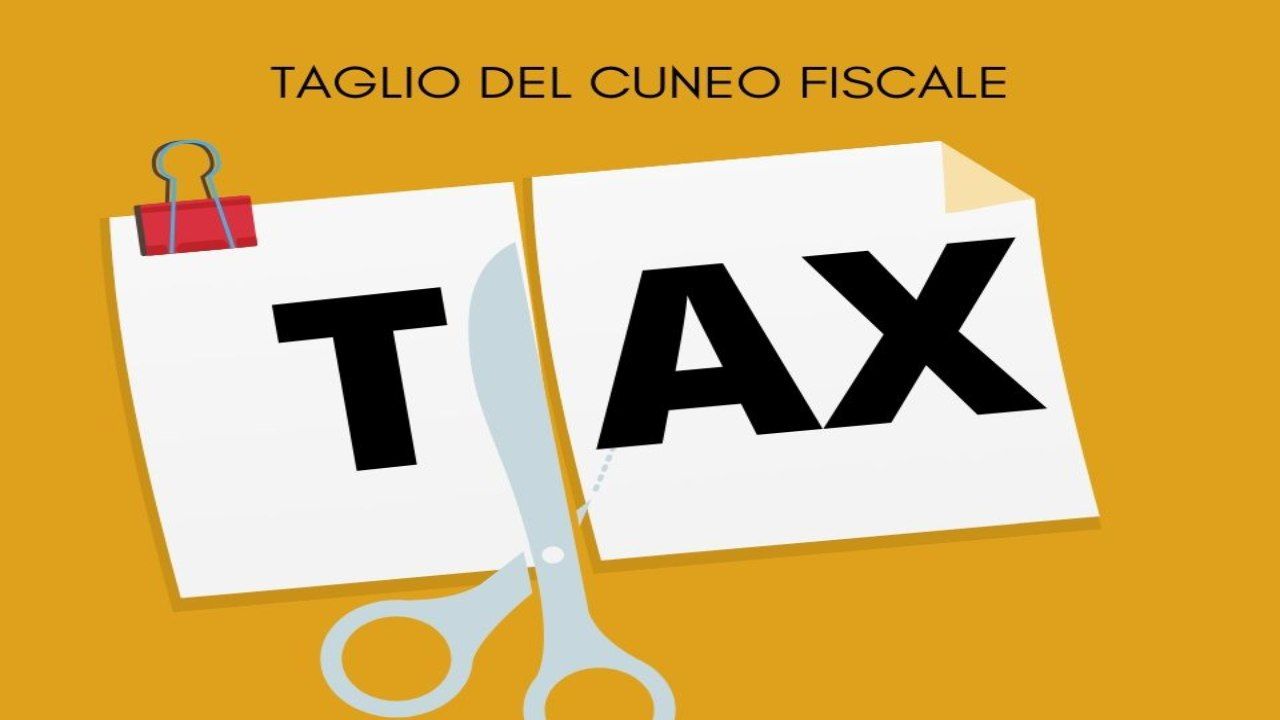 TAGLIO DEL CUNEO FISCALE

TAX